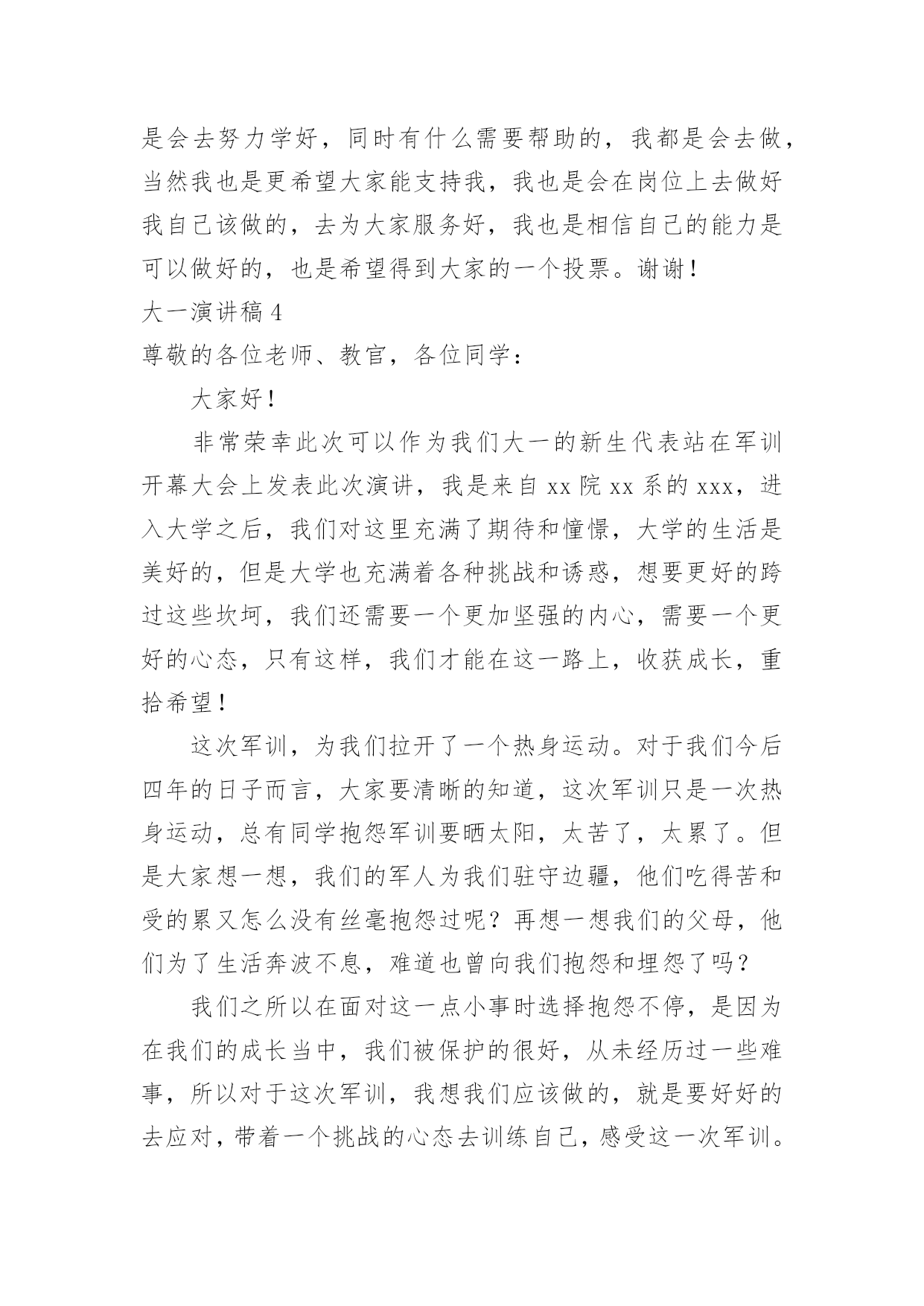 是会去努力学好，同时有什么需要帮助的，我都是会去做，当然我也是更希望大家能支持我，我也是会在岗位上去做好我自己该做的，去为大家服务好，我也是相信自己的能力是可以做好的，也是希望得到大家的一个投票。谢谢！

大一演讲稿 4

尊敬的各位老师、教官，各位同学：

大家好！

非常荣幸此次可以作为我们大一的新生代表站在军训开幕大会上发表此次演讲，我是来自 xx 院 xx 系的 xxx，进入大学之后，我们对这里充满了期待和憧憬，大学的生活是美好的，但是大学也充满着各种挑战和诱惑，想要更好的跨过这些坎坷，我们还需要一个更加坚强的内心，需要一个更好的心态，只有这样，我们才能在这一路上，收获成长，重拾希望！

这次军训，为我们拉开了一个热身运动。对于我们今后四年的日子而言，大家要清晰的知道，这次军训只是一次热身运动，总有同学抱怨军训要晒太阳，太苦了，太累了。但是大家想一想，我们的军人为我们驻守边疆，他们吃得苦和受的累又怎么没有丝毫抱怨过呢？再想一想我们的父母，他们为了生活奔波不息，难道也曾向我们抱怨和埋怨了吗？

我们之所以在面对这一点小事时选择抱怨不停，是因为在我们的成长当中，我们被保护的很好，从未经历过一些难事，所以对于这次军训，我想我们应该做的，就是要好好的去应对，带着一个挑战的心态去训练自己，感受这一次军训。